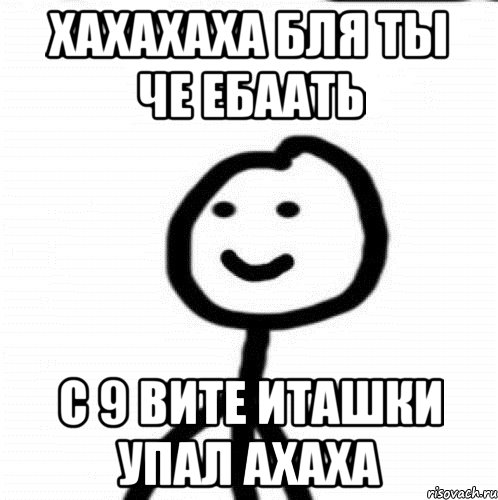 ХАХАХАХА БЛЯ ТЫ ЧЕ ЕБААТЬ

С 9 ВИТЕ ИТАШКИ УПАЛ АХАХА

risovach.ru